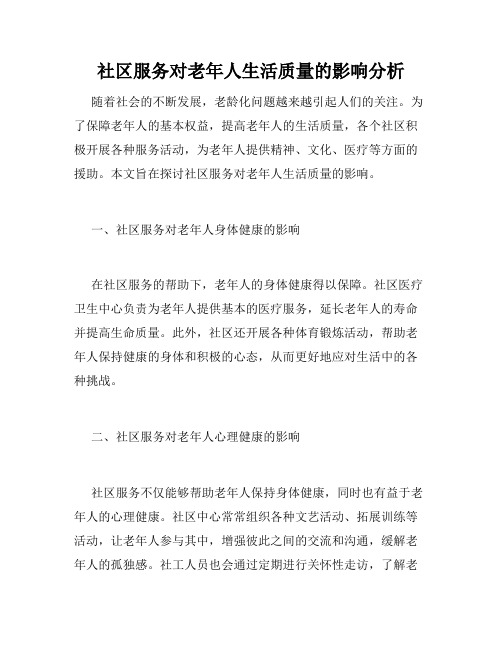 社区服务对老年人生活质量的影响分析

随着社会的不断发展，老龄化问题越来越引起人们的关注。为了保障老年人的基本权益，提高老年人的生活质量，各个社区积极开展各种服务活动，为老年人提供精神、文化、医疗等方面的援助。本文旨在探讨社区服务对老年人生活质量的影响。

一、社区服务对老年人身体健康的影响

在社区服务的帮助下，老年人的身体健康得以保障。社区医疗卫生中心负责为老年人提供基本的医疗服务，延长老年人的寿命并提高生命质量。此外，社区还开展各种体育锻炼活动，帮助老年人保持健康的身体和积极的心态，从而更好地应对生活中的各种挑战。

二、社区服务对老年人心理健康的影响

社区服务不仅能够帮助老年人保持身体健康，同时也有益于老年人的心理健康。社区中心常常组织各种文艺活动、拓展训练等活动，让老年人参与其中，增强彼此之间的交流和沟通，缓解老年人的孤独感。社工人员也会通过定期进行关怀性走访，了解老